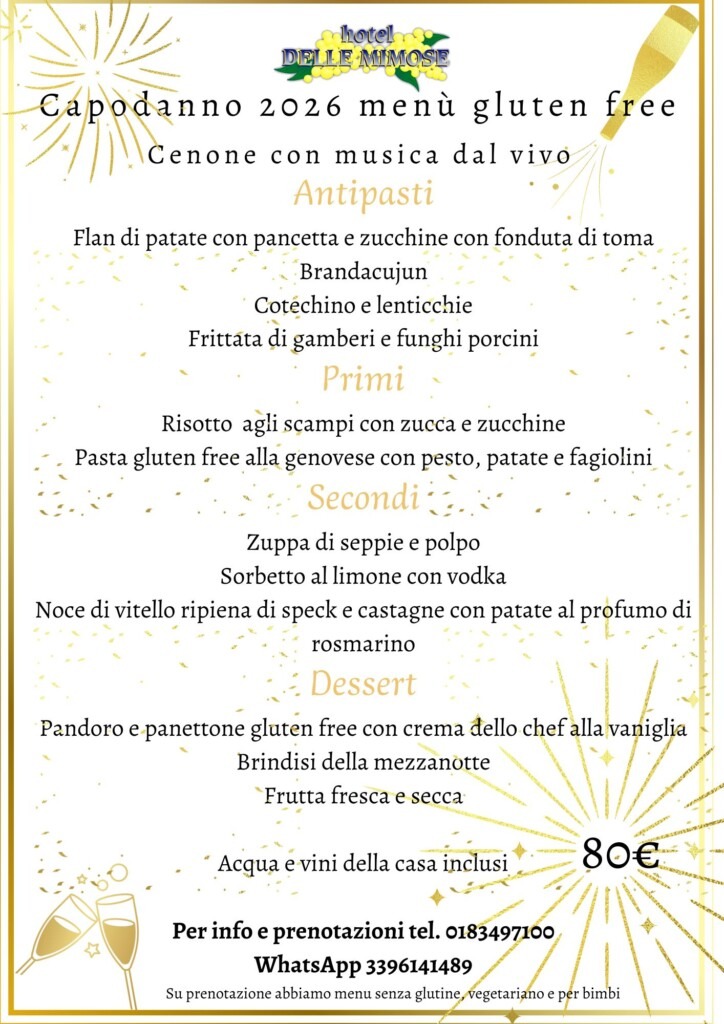 hotel
DELLE MIMOSE

Capodanno 2026 menù gluten free

Cenone con musica dal vivo

Antipasti

Flan di patate con pancetta e zucchine con fonduta di toma
Brandacujun
Cotechino e lenticchie
Frittata di gamberi e funghi porcini

Primi

Risotto agli scampi con zucca e zucchine
Pasta gluten free alla genovese con pesto, patate e fagiolini

Secondi

Zuppa di seppie e polpo
Sorbetto al limone con vodka
Noce di vitello ripiena di speck e castagne con patate al profumo di rosmarino

Dessert

Pandoro e panettone gluten free con crema dello chef alla vaniglia
Brindisi della mezzanotte
Frutta fresca e secca

Acqua e vini della casa inclusi 80€

Per info e prenotazioni tel. 0183497100
WhatsApp 3396141489
Su prenotazione abbiamo menu senza glutine, vegetariano e per bimbi